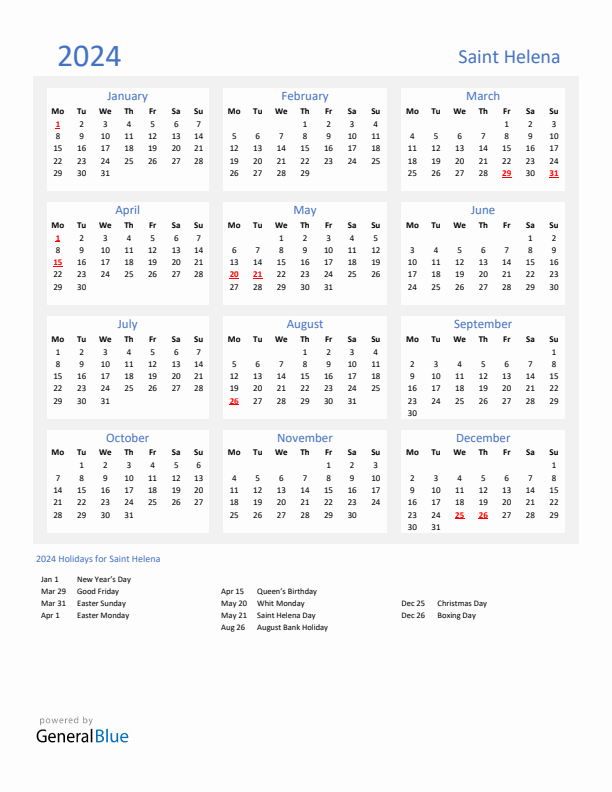 2024

Saint Helena

January

| Mo | Tu | We | Th | Fr | Sa | Su |
|---|---|---|---|---|---|---|
| 1 | 2 | 3 | 4 | 5 | 6 | 7 |
| 8 | 9 | 10 | 11 | 12 | 13 | 14 |
| 15 | 16 | 17 | 18 | 19 | 20 | 21 |
| 22 | 23 | 24 | 25 | 26 | 27 | 28 |
| 29 | 30 | 31 | | | | |

February

| Mo | Tu | We | Th | Fr | Sa | Su |
|---|---|---|---|---|---|---|
| | | | 1 | 2 | 3 | 4 |
| 5 | 6 | 7 | 8 | 9 | 10 | 11 |
| 12 | 13 | 14 | 15 | 16 | 17 | 18 |
| 19 | 20 | 21 | 22 | 23 | 24 | 25 |
| 26 | 27 | 28 | 29 | | | |

March

| Mo | Tu | We | Th | Fr | Sa | Su |
|---|---|---|---|---|---|---|
| | | | | 1 | 2 | 3 |
| 4 | 5 | 6 | 7 | 8 | 9 | 10 |
| 11 | 12 | 13 | 14 | 15 | 16 | 17 |
| 18 | 19 | 20 | 21 | 22 | 23 | 24 |
| 25 | 26 | 27 | 28 | 29 | 30 | 31 |

April

| Mo | Tu | We | Th | Fr | Sa | Su |
|---|---|---|---|---|---|---|
| 1 | 2 | 3 | 4 | 5 | 6 | 7 |
| 8 | 9 | 10 | 11 | 12 | 13 | 14 |
| 15 | 16 | 17 | 18 | 19 | 20 | 21 |
| 22 | 23 | 24 | 25 | 26 | 27 | 28 |
| 29 | 30 | | | | | |

May

| Mo | Tu | We | Th | Fr | Sa | Su |
|---|---|---|---|---|---|---|
| | | 1 | 2 | 3 | 4 | 5 |
| 6 | 7 | 8 | 9 | 10 | 11 | 12 |
| 13 | 14 | 15 | 16 | 17 | 18 | 19 |
| 20 | 21 | 22 | 23 | 24 | 25 | 26 |
| 27 | 28 | 29 | 30 | 31 | | |

June

| Mo | Tu | We | Th | Fr | Sa | Su |
|---|---|---|---|---|---|---|
| | | | | | 1 | 2 |
| 3 | 4 | 5 | 6 | 7 | 8 | 9 |
| 10 | 11 | 12 | 13 | 14 | 15 | 16 |
| 17 | 18 | 19 | 20 | 21 | 22 | 23 |
| 24 | 25 | 26 | 27 | 28 | 29 | 30 |

July

| Mo | Tu | We | Th | Fr | Sa | Su |
|---|---|---|---|---|---|---|
| 1 | 2 | 3 | 4 | 5 | 6 | 7 |
| 8 | 9 | 10 | 11 | 12 | 13 | 14 |
| 15 | 16 | 17 | 18 | 19 | 20 | 21 |
| 22 | 23 | 24 | 25 | 26 | 27 | 28 |
| 29 | 30 | 31 | | | | |

August

| Mo | Tu | We | Th | Fr | Sa | Su |
|---|---|---|---|---|---|---|
| | | | 1 | 2 | 3 | 4 |
| 5 | 6 | 7 | 8 | 9 | 10 | 11 |
| 12 | 13 | 14 | 15 | 16 | 17 | 18 |
| 19 | 20 | 21 | 22 | 23 | 24 | 25 |
| 26 | 27 | 28 | 29 | 30 | 31 | |

September

| Mo | Tu | We | Th | Fr | Sa | Su |
|---|---|---|---|---|---|---|
| | | | | | | 1 |
| 2 | 3 | 4 | 5 | 6 | 7 | 8 |
| 9 | 10 | 11 | 12 | 13 | 14 | 15 |
| 16 | 17 | 18 | 19 | 20 | 21 | 22 |
| 23 | 24 | 25 | 26 | 27 | 28 | 29 |
| 30 | | | | | | |

October

| Mo | Tu | We | Th | Fr | Sa | Su |
|---|---|---|---|---|---|---|
| | 1 | 2 | 3 | 4 | 5 | 6 |
| 7 | 8 | 9 | 10 | 11 | 12 | 13 |
| 14 | 15 | 16 | 17 | 18 | 19 | 20 |
| 21 | 22 | 23 | 24 | 25 | 26 | 27 |
| 28 | 29 | 30 | 31 | | | |

November

| Mo | Tu | We | Th | Fr | Sa | Su |
|---|---|---|---|---|---|---|
| | | | | 1 | 2 | 3 |
| 4 | 5 | 6 | 7 | 8 | 9 | 10 |
| 11 | 12 | 13 | 14 | 15 | 16 | 17 |
| 18 | 19 | 20 | 21 | 22 | 23 | 24 |
| 25 | 26 | 27 | 28 | 29 | 30 | |

December

| Mo | Tu | We | Th | Fr | Sa | Su |
|---|---|---|---|---|---|---|
| | | | | | | 1 |
| 2 | 3 | 4 | 5 | 6 | 7 | 8 |
| 9 | 10 | 11 | 12 | 13 | 14 | 15 |
| 16 | 17 | 18 | 19 | 20 | 21 | 22 |
| 23 | 24 | 25 | 26 | 27 | 28 | 29 |
| 30 | 31 | | | | | |

2024 Holidays for Saint Helena

Jan 1 New Year's Day
Mar 29 Good Friday
Mar 31 Easter Sunday
Apr 1 Easter Monday

Apr 15 Queen's Birthday
May 20 Whit Monday
May 21 Saint Helena Day
Aug 26 August Bank Holiday

Dec 25 Christmas Day
Dec 26 Boxing Day

powered by
GeneralBlue